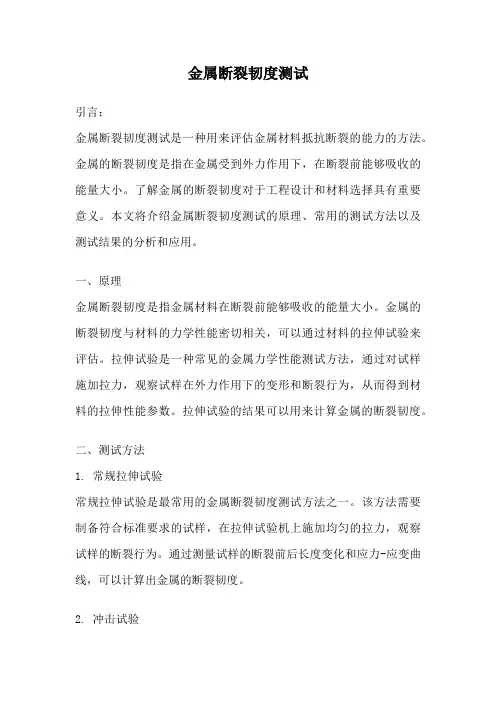 金属断裂韧度测试

引言：

金属断裂韧度测试是一种用来评估金属材料抵抗断裂的能力的方法。金属的断裂韧度是指在金属受到外力作用下，在断裂前能够吸收的能量大小。了解金属的断裂韧度对于工程设计和材料选择具有重要意义。本文将介绍金属断裂韧度测试的原理、常用的测试方法以及测试结果的分析和应用。

一、原理

金属断裂韧度是指金属材料在断裂前能够吸收的能量大小。金属的断裂韧度与材料的力学性能密切相关，可以通过材料的拉伸试验来评估。拉伸试验是一种常见的金属力学性能测试方法，通过对试样施加拉力，观察试样在外力作用下的变形和断裂行为，从而得到材料的拉伸性能参数。拉伸试验的结果可以用来计算金属的断裂韧度。

二、测试方法

1. 常规拉伸试验

常规拉伸试验是最常用的金属断裂韧度测试方法之一。该方法需要制备符合标准要求的试样，在拉伸试验机上施加均匀的拉力，观察试样的断裂行为。通过测量试样的断裂前后长度变化和应力-应变曲线，可以计算出金属的断裂韧度。

2. 冲击试验